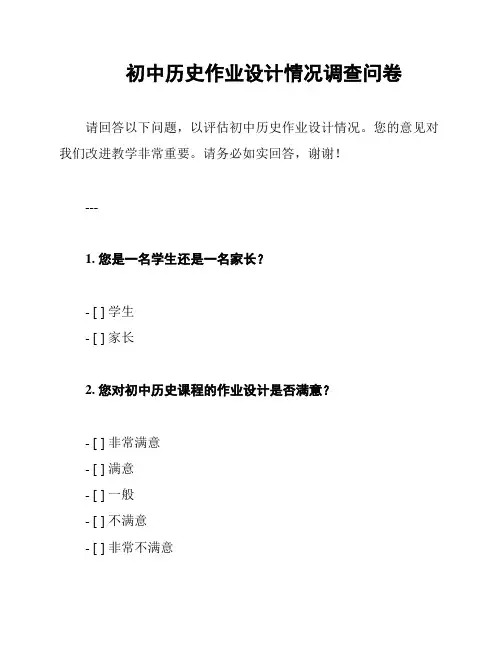 初中历史作业设计情况调查问卷

请回答以下问题，以评估初中历史作业设计情况。您的意见对我们改进教学非常重要。请务必如实回答，谢谢！

---

1. 您是一名学生还是一名家长？

- [ ] 学生
- [ ] 家长

2. 您对初中历史课程的作业设计是否满意？

- [ ] 非常满意
- [ ] 满意
- [ ] 一般
- [ ] 不满意
- [ ] 非常不满意